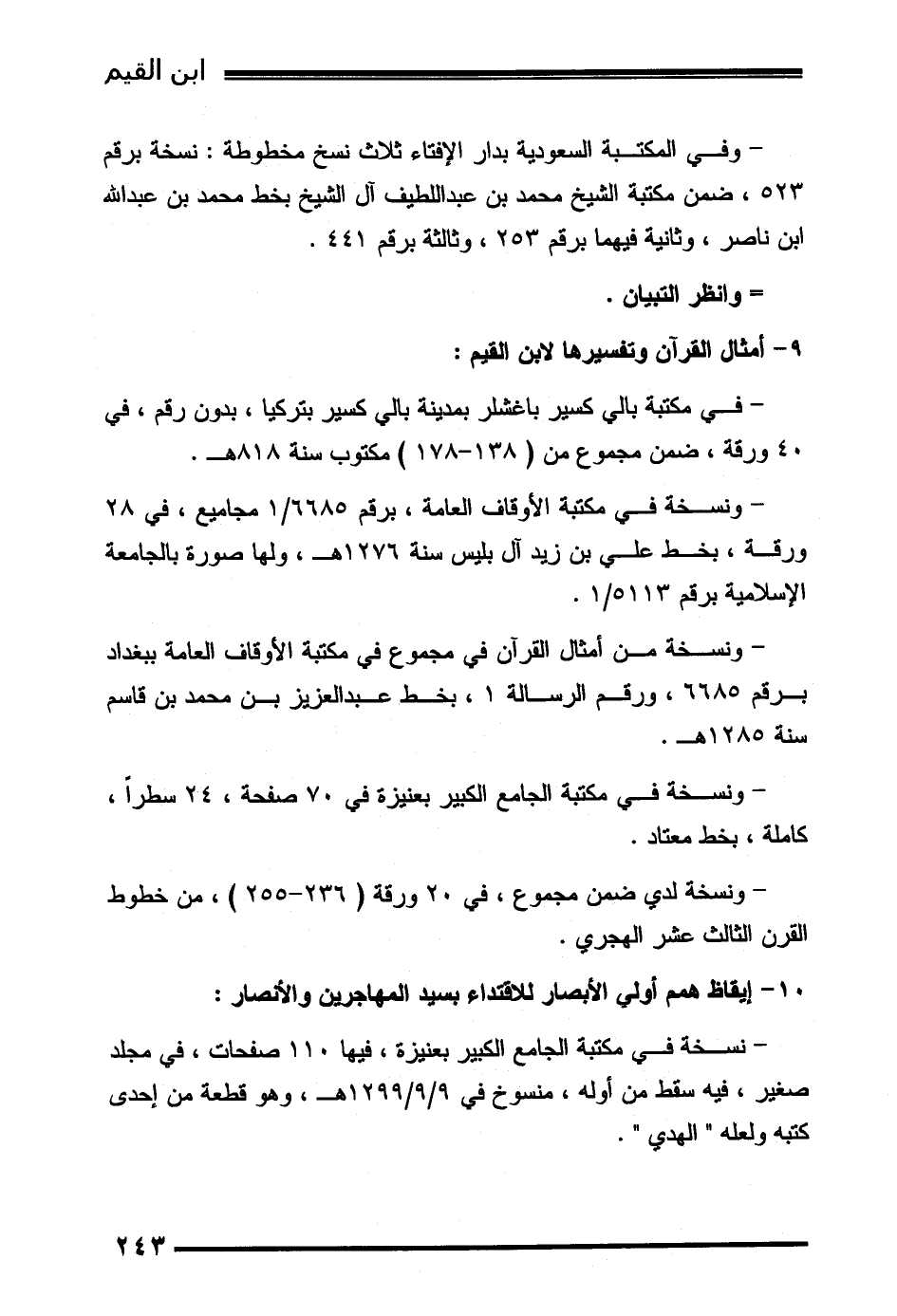 ابن القيم

– وفي المكتبة السعودية بدار الإفتاء ثلاث نسخ مخطوطة : نسخة برقم ٥٢٣ ، ضمن مكتبة الشيخ محمد بن عبداللطيف آل الشيخ بخط محمد بن عبدالله ابن ناصر ، وثانية فيهما برقم ٢٥٣ ، وثالثة برقم ٤٤١ .

= وانظر التبيان .

٩– أمثال القرآن وتفسيرها لابن القيم :

– في مكتبة بالي كسير باغشلر بمدينة بالي كسير بتركيا ، بدون رقم ، في ٤٠ ورقة ، ضمن مجموع من ( ١٣٨–١٧٨ ) مكتوب سنة ٨١٨هـ .

– ونسخة في مكتبة الأوقاف العامة ، برقم ١/٦٦٨٥ مجاميع ، في ٢٨ ورقة ، بخط علي بن زيد آل بليس سنة ١٢٧٦هـ ، ولها صورة بالجامعة الإسلامية برقم ١/٥١١٣ .

– ونسخة من أمثال القرآن في مجموع في مكتبة الأوقاف العامة ببغداد برقم ٦٦٨٥ ، ورقم الرسالة ١ ، بخط عبدالعزيز بن محمد بن قاسم سنة ١٢٨٥هـ .

– ونسخة في مكتبة الجامع الكبير بعنيزة في ٧٠ صفحة ، ٢٤ سطراً ، كاملة ، بخط معتاد .

– ونسخة لدي ضمن مجموع ، في ٢٠ ورقة ( ٢٣٦–٢٥٥ ) ، من خطوط القرن الثالث عشر الهجري .

١٠– إيقاظ همم أولي الأبصار للاقتداء بسيد المهاجرين والأنصار :

– نسخة في مكتبة الجامع الكبير بعنيزة ، فيها ١١٠ صفحات ، في مجلد صغير ، فيه سقط من أوله ، منسوخ في ١٢٩٩/٩/٩هـ ، وهو قطعة من إحدى كتبه ولعله " الهدي " .

٢٤٣